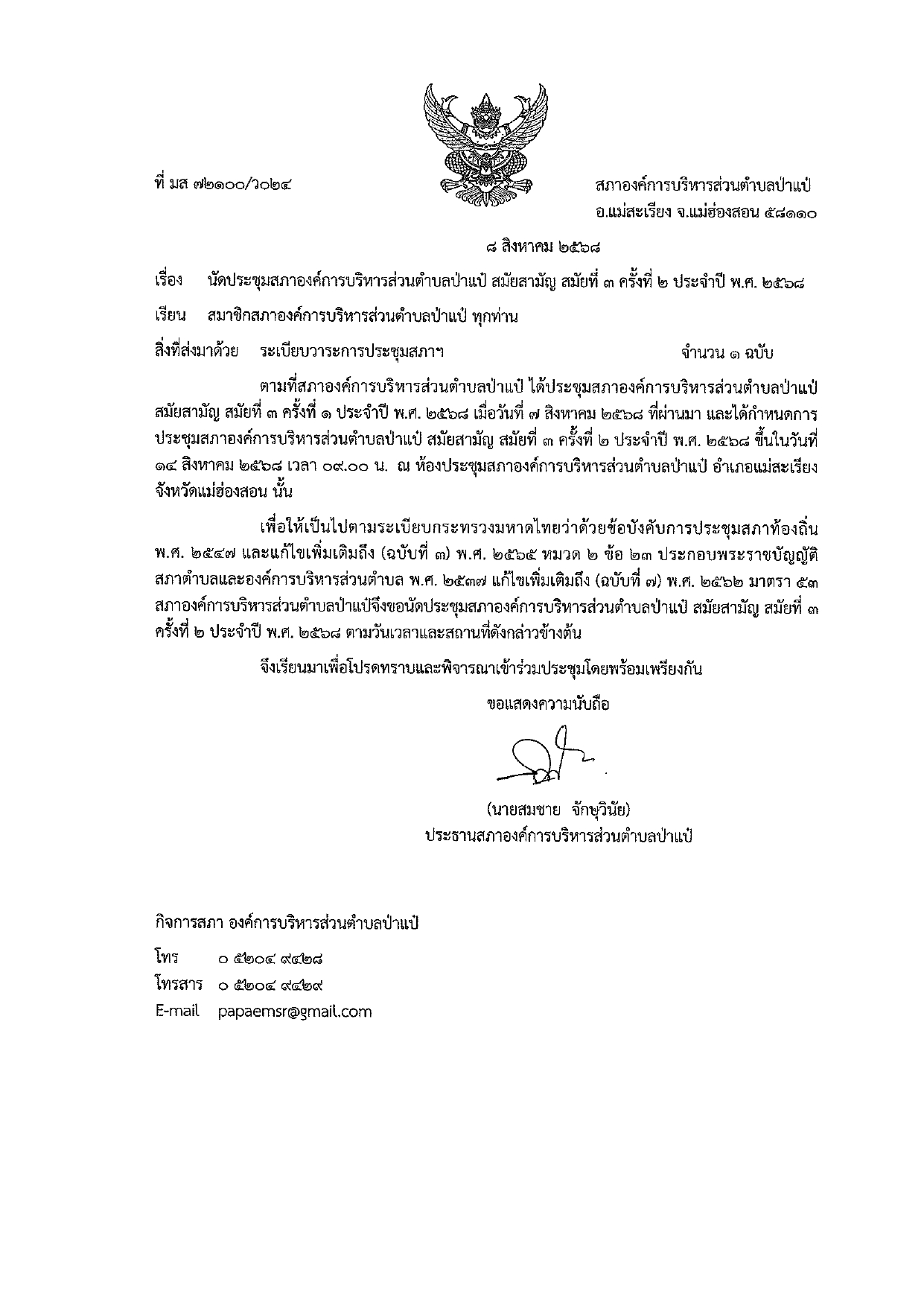 ที่ มส ๗๒๑๐๐/ว๐๒๔

สภาองค์การบริหารส่วนตำบลป่าแป๋
อ.แม่สะเรียง จ.แม่ฮ่องสอน ๕๘๑๑๐

๘ สิงหาคม ๒๕๖๘

เรื่อง นัดประชุมสภาองค์การบริหารส่วนตำบลป่าแป๋ สมัยสามัญ สมัยที่ ๓ ครั้งที่ ๒ ประจำปี พ.ศ. ๒๕๖๘

เรียน สมาชิกสภาองค์การบริหารส่วนตำบลป่าแป๋ ทุกท่าน

สิ่งที่ส่งมาด้วย ระเบียบวาระการประชุมสภาฯ จำนวน ๑ ฉบับ

ตามที่สภาองค์การบริหารส่วนตำบลป่าแป๋ ได้ประชุมสภาองค์การบริหารส่วนตำบลป่าแป๋ สมัยสามัญ สมัยที่ ๓ ครั้งที่ ๑ ประจำปี พ.ศ. ๒๕๖๘ เมื่อวันที่ ๗ สิงหาคม ๒๕๖๘ ที่ผ่านมา และได้กำหนดการประชุมสภาองค์การบริหารส่วนตำบลป่าแป๋ สมัยสามัญ สมัยที่ ๓ ครั้งที่ ๒ ประจำปี พ.ศ. ๒๕๖๘ ขึ้นในวันที่ ๑๔ สิงหาคม ๒๕๖๘ เวลา ๐๙.๐๐ น. ณ ห้องประชุมสภาองค์การบริหารส่วนตำบลป่าแป๋ อำเภอแม่สะเรียง จังหวัดแม่ฮ่องสอน นั้น

เพื่อให้เป็นไปตามระเบียบกระทรวงมหาดไทยว่าด้วยข้อบังคับการประชุมสภาท้องถิ่น พ.ศ. ๒๕๔๗ และแก้ไขเพิ่มเติมถึง (ฉบับที่ ๓) พ.ศ. ๒๕๖๕ หมวด ๒ ข้อ ๒๓ ประกอบพระราชบัญญัติสภาตำบลและองค์การบริหารส่วนตำบล พ.ศ. ๒๕๓๗ แก้ไขเพิ่มเติมถึง (ฉบับที่ ๗) พ.ศ. ๒๕๖๒ มาตรา ๕๓ สภาองค์การบริหารส่วนตำบลป่าแป๋จึงขอนัดประชุมสภาองค์การบริหารส่วนตำบลป่าแป๋ สมัยสามัญ สมัยที่ ๓ ครั้งที่ ๒ ประจำปี พ.ศ. ๒๕๖๘ ตามวันเวลาและสถานที่ดังกล่าวข้างต้น

จึงเรียนมาเพื่อโปรดทราบและพิจารณาเข้าร่วมประชุมโดยพร้อมเพรียงกัน

ขอแสดงความนับถือ

(นายสมชาย จักษุวินัย)
ประธานสภาองค์การบริหารส่วนตำบลป่าแป๋

กิจการสภา องค์การบริหารส่วนตำบลป่าแป๋
โทร ๐ ๕๒๐๔ ๙๔๒๘
โทรสาร ๐ ๕๒๐๔ ๙๔๒๙
E-mail papaemsr@gmail.com